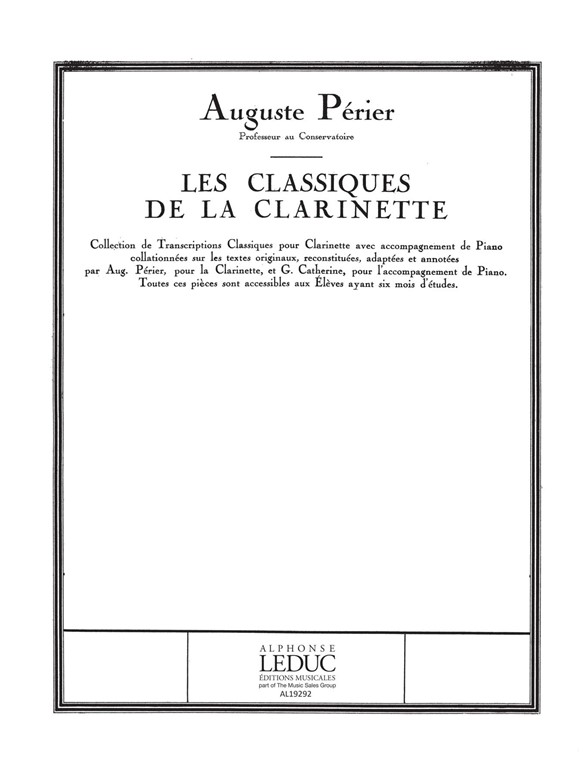 Auguste Périer
Professeur au Conservatoire

LES CLASSIQUES
DE LA CLARINETTE

Collection de Transcriptions Classiques pour Clarinette avec accompagnement de Piano collationnées sur les textes originaux, reconstituées, adaptées et annotées par Aug. Périer, pour la Clarinette, et G. Catherine, pour l'accompagnement de Piano. Toutes ces pièces sont accessibles aux Élèves ayant six mois d'études.

ALPHONSE
LEDUC
ÉDITIONS MUSICALES
part of The Music Sales Group
AL19292